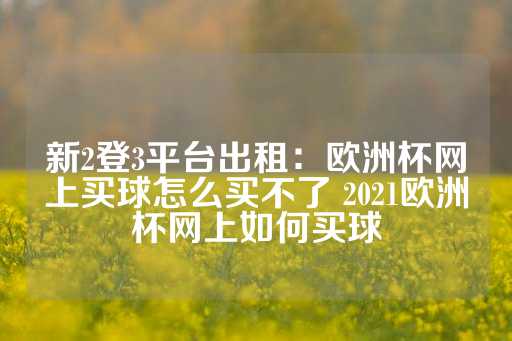 新2登3平台出租：欧洲杯网上买球怎么买不了 2021欧洲杯网上如何买球